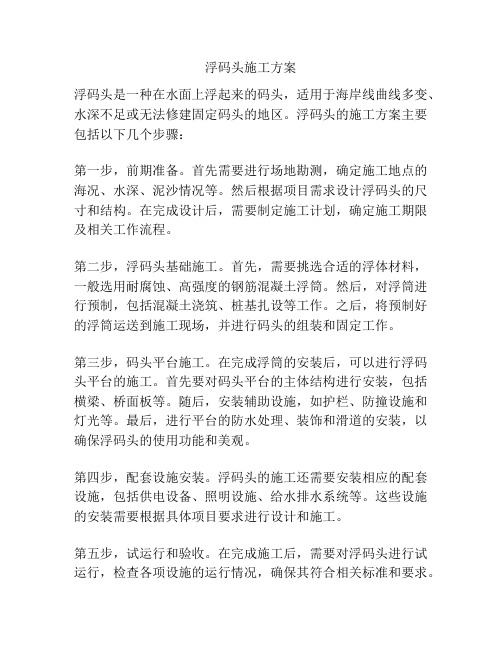 浮码头施工方案

浮码头是一种在水面上浮起来的码头，适用于海岸线曲线多变、水深不足或无法修建固定码头的地区。浮码头的施工方案主要包括以下几个步骤：

第一步，前期准备。首先需要进行场地勘测，确定施工地点的海况、水深、泥沙情况等。然后根据项目需求设计浮码头的尺寸和结构。在完成设计后，需要制定施工计划，确定施工期限及相关工作流程。

第二步，浮码头基础施工。首先，需要挑选合适的浮体材料，一般选用耐腐蚀、高强度的钢筋混凝土浮筒。然后，对浮筒进行预制，包括混凝土浇筑、桩基扎设等工作。之后，将预制好的浮筒运送到施工现场，并进行码头的组装和固定工作。

第三步，码头平台施工。在完成浮筒的安装后，可以进行浮码头平台的施工。首先要对码头平台的主体结构进行安装，包括横梁、桥面板等。随后，安装辅助设施，如护栏、防撞设施和灯光等。最后，进行平台的防水处理、装饰和滑道的安装，以确保浮码头的使用功能和美观。

第四步，配套设施安装。浮码头的施工还需要安装相应的配套设施，包括供电设备、照明设施、给水排水系统等。这些设施的安装需要根据具体项目要求进行设计和施工。

第五步，试运行和验收。在完成施工后，需要对浮码头进行试运行，检查各项设施的运行情况，确保其符合相关标准和要求。